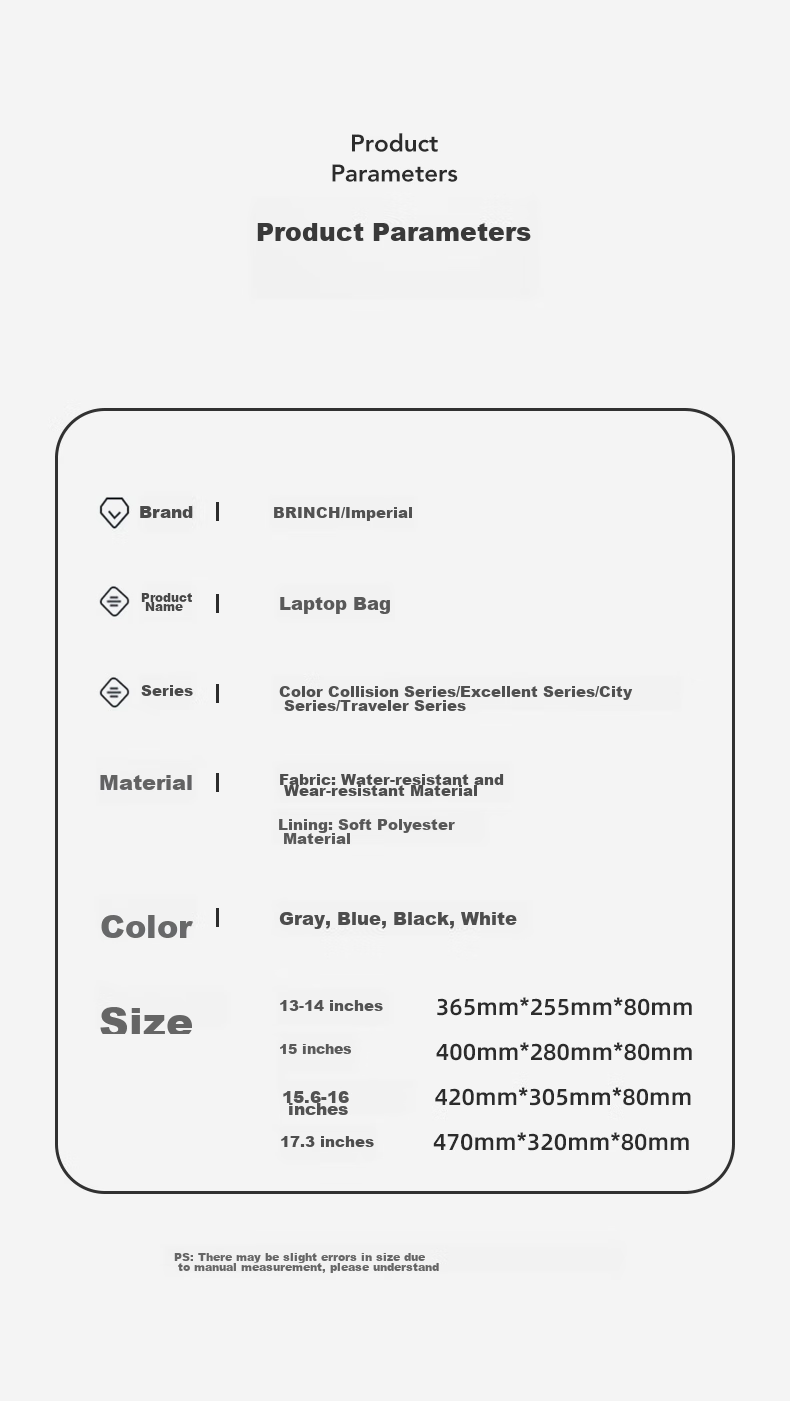 Product Parameters

Product Parameters

Brand | BRINCH/Imperial

Product Name | Laptop Bag

Series | Color Collision Series/Excellent Series/City Series/Traveler Series

Material | Fabric: Water-resistant and Wear-resistant Material

Lining: Soft Polyester Material

Color | Gray, Blue, Black, White

Size
13-14 inches 365mm*255mm*80mm
15 inches 400mm*280mm*80mm
15.6-16 inches 420mm*305mm*80mm
17.3 inches 470mm*320mm*80mm

PS: There may be slight errors in size due to manual measurement, please understand